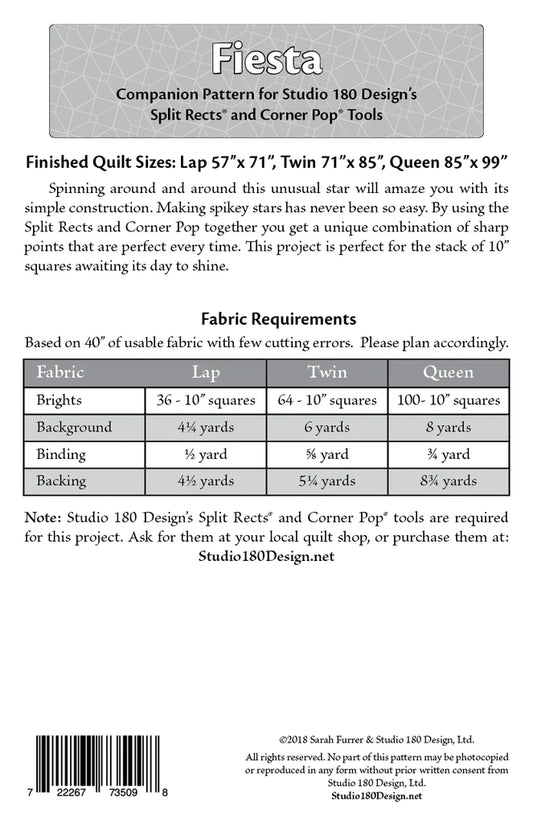 Fiesta

Companion Pattern for Studio 180 Design's Split Rects® and Corner Pop® Tools

Finished Quilt Sizes: Lap 57"x 71", Twin 71"x 85", Queen 85"x 99"

Spinning around and around this unusual star will amaze you with its simple construction. Making spikey stars has never been so easy. By using the Split Rects and Corner Pop together you get a unique combination of sharp points that are perfect every time. This project is perfect for the stack of 10" squares awaiting its day to shine.

Fabric Requirements

Based on 40" of usable fabric with few cutting errors. Please plan accordingly.

| Fabric | Lap | Twin | Queen |
|---|---|---|---|
| Brights | 36 - 10" squares | 64 - 10" squares | 100- 10" squares |
| Background | 4¼ yards | 6 yards | 8 yards |
| Binding | ½ yard | ⅝ yard | ¾ yard |
| Backing | 4½ yards | 5¼ yards | 8¾ yards |

Note: Studio 180 Design's Split Rects® and Corner Pop® tools are required for this project. Ask for them at your local quilt shop, or purchase them at: Studio180Design.net

7 22267 73509 8

©2018 Sarah Furrer & Studio 180 Design, Ltd.

All rights reserved. No part of this pattern may be photocopied or reproduced in any form without prior written consent from Studio 180 Design, Ltd.
Studio180Design.net